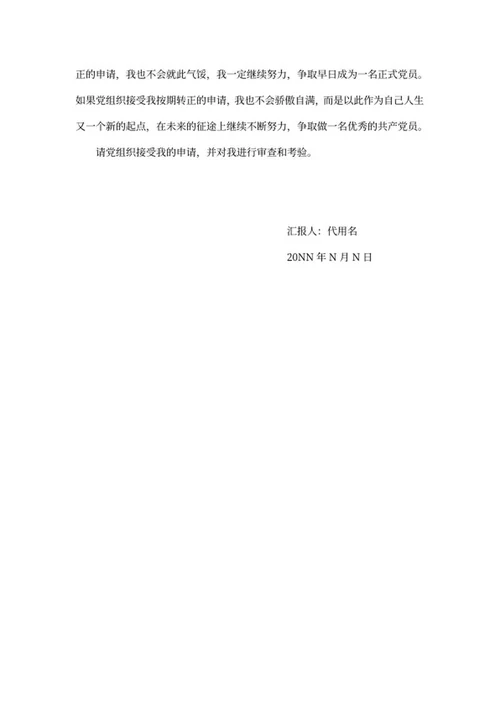 正的申请，我也不会就此气馁，我一定继续努力，争取早日成为一名正式党员。如果党组织接受我按期转正的申请，我也不会骄傲自满，而是以此作为自己人生又一个新的起点，在未来的征途上继续不断努力，争取做一名优秀的共产党员。

请党组织接受我的申请，并对我进行审查和考验。

汇报人：代用名

20NN 年 N 月 N 日